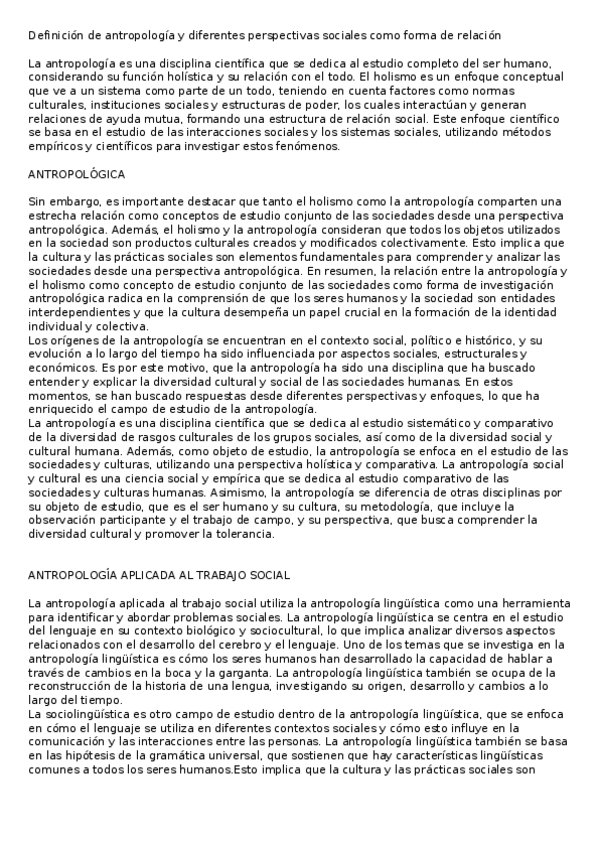 Definición de antropología y diferentes perspectivas sociales como forma de relación

La antropología es una disciplina científica que se dedica al estudio completo del ser humano, considerando su función holística y su relación con el todo. El holismo es un enfoque conceptual que ve a un sistema como parte de un todo, teniendo en cuenta factores como normas culturales, instituciones sociales y estructuras de poder, los cuales interactúan y generan relaciones de ayuda mutua, formando una estructura de relación social. Este enfoque científico se basa en el estudio de las interacciones sociales y los sistemas sociales, utilizando métodos empíricos y científicos para investigar estos fenómenos.

ANTROPOLÓGICA

Sin embargo, es importante destacar que tanto el holismo como la antropología comparten una estrecha relación como conceptos de estudio conjunto de las sociedades desde una perspectiva antropológica. Además, el holismo y la antropología consideran que todos los objetos utilizados en la sociedad son productos culturales creados y modificados colectivamente. Esto implica que la cultura y las prácticas sociales son elementos fundamentales para comprender y analizar las sociedades desde una perspectiva antropológica. En resumen, la relación entre la antropología y el holismo como concepto de estudio conjunto de las sociedades como forma de investigación antropológica radica en la comprensión de que los seres humanos y la sociedad son entidades interdependientes y que la cultura desempeña un papel crucial en la formación de la identidad individual y colectiva.
Los orígenes de la antropología se encuentran en el contexto social, político e histórico, y su evolución a lo largo del tiempo ha sido influenciada por aspectos sociales, estructurales y económicos. Es por este motivo, que la antropología ha sido una disciplina que ha buscado entender y explicar la diversidad cultural y social de las sociedades humanas. En estos momentos, se han buscado respuestas desde diferentes perspectivas y enfoques, lo que ha enriquecido el campo de estudio de la antropología.
La antropología es una disciplina científica que se dedica al estudio sistemático y comparativo de la diversidad de rasgos culturales de los grupos sociales, así como de la diversidad social y cultural humana. Además, como objeto de estudio, la antropología se enfoca en el estudio de las sociedades y culturas, utilizando una perspectiva holística y comparativa. La antropología social y cultural es una ciencia social y empírica que se dedica al estudio comparativo de las sociedades y culturas humanas. Asimismo, la antropología se diferencia de otras disciplinas por su objeto de estudio, que es el ser humano y su cultura, su metodología, que incluye la observación participante y el trabajo de campo, y su perspectiva, que busca comprender la diversidad cultural y promover la tolerancia.

ANTROPOLOGÍA APLICADA AL TRABAJO SOCIAL

La antropología aplicada al trabajo social utiliza la antropología lingüística como una herramienta para identificar y abordar problemas sociales. La antropología lingüística se centra en el estudio del lenguaje en su contexto biológico y sociocultural, lo que implica analizar diversos aspectos relacionados con el desarrollo del cerebro y el lenguaje. Uno de los temas que se investiga en la antropología lingüística es cómo los seres humanos han desarrollado la capacidad de hablar a través de cambios en la boca y la garganta. La antropología lingüística también se ocupa de la reconstrucción de la historia de una lengua, investigando su origen, desarrollo y cambios a lo largo del tiempo.
La sociolingüística es otro campo de estudio dentro de la antropología lingüística, que se enfoca en cómo el lenguaje se utiliza en diferentes contextos sociales y cómo esto influye en la comunicación y las interacciones entre las personas. La antropología lingüística también se basa en las hipótesis de la gramática universal, que sostienen que hay características lingüísticas comunes a todos los seres humanos.Esto implica que la cultura y las prácticas sociales son